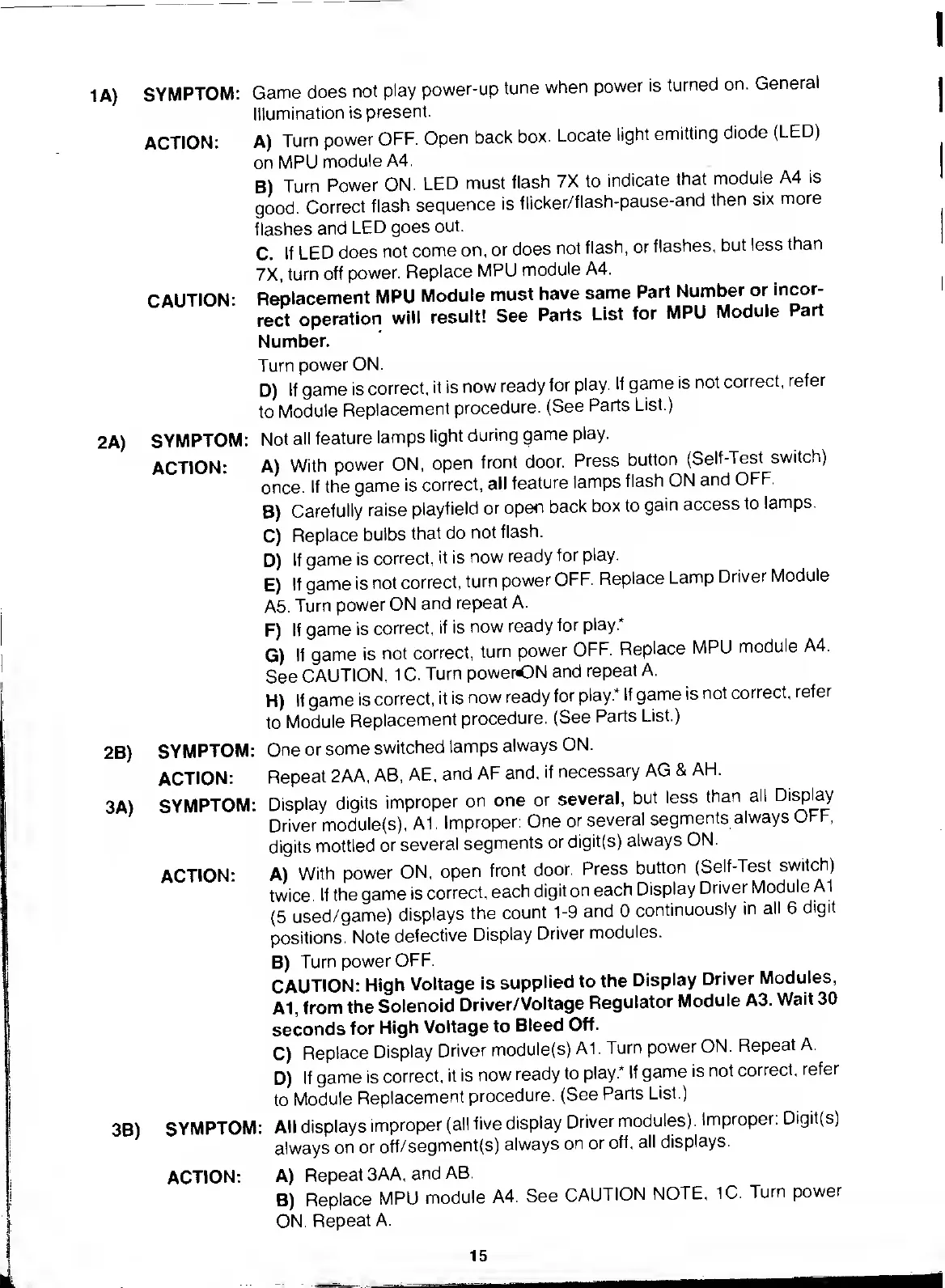 1A) SYMPTOM: Game does not play power-up tune when power is turned on. General Illumination is present.

ACTION: A) Turn power OFF. Open back box. Locate light emitting diode (LED) on MPU module A4.

B) Turn Power ON. LED must flash 7X to indicate that module A4 is good. Correct flash sequence is flicker/flash-pause-and then six more flashes and LED goes out.

C. If LED does not come on, or does not flash, or flashes, but less than 7X, turn off power. Replace MPU module A4.

CAUTION: Replacement MPU Module must have same Part Number or incorrect operation will result! See Parts List for MPU Module Part Number.

Turn power ON.

D) If game is correct, it is now ready for play. If game is not correct, refer to Module Replacement procedure. (See Parts List.)

2A) SYMPTOM: Not all feature lamps light during game play.

ACTION: A) With power ON, open front door. Press button (Self-Test switch) once. If the game is correct, all feature lamps flash ON and OFF.

B) Carefully raise playfield or open back box to gain access to lamps.

C) Replace bulbs that do not flash.

D) If game is correct, it is now ready for play.

E) If game is not correct, turn power OFF. Replace Lamp Driver Module A5. Turn power ON and repeat A.

F) If game is correct, if is now ready for play.*

G) If game is not correct, turn power OFF. Replace MPU module A4. See CAUTION, 1C. Turn power ON and repeat A.

H) If game is correct, it is now ready for play.* If game is not correct, refer to Module Replacement procedure. (See Parts List.)

2B) SYMPTOM: One or some switched lamps always ON.

ACTION: Repeat 2AA, AB, AE, and AF and, if necessary AG & AH.

3A) SYMPTOM: Display digits improper on one or several, but less than all Display Driver module(s), A1. Improper: One or several segments always OFF, digits mottled or several segments or digit(s) always ON.

ACTION: A) With power ON, open front door. Press button (Self-Test switch) twice. If the game is correct, each digit on each Display Driver Module A1 (5 used/game) displays the count 1-9 and 0 continuously in all 6 digit positions. Note defective Display Driver modules.

B) Turn power OFF.

CAUTION: High Voltage is supplied to the Display Driver Modules, A1, from the Solenoid Driver/Voltage Regulator Module A3. Wait 30 seconds for High Voltage to Bleed Off.

C) Replace Display Driver module(s) A1. Turn power ON. Repeat A.

D) If game is correct, it is now ready to play.* If game is not correct, refer to Module Replacement procedure. (See Parts List.)

3B) SYMPTOM: All displays improper (all five display Driver modules). Improper: Digit(s) always on or off/segment(s) always on or off, all displays.

ACTION: A) Repeat 3AA, and AB.

B) Replace MPU module A4. See CAUTION NOTE, 1C. Turn power ON. Repeat A.

15